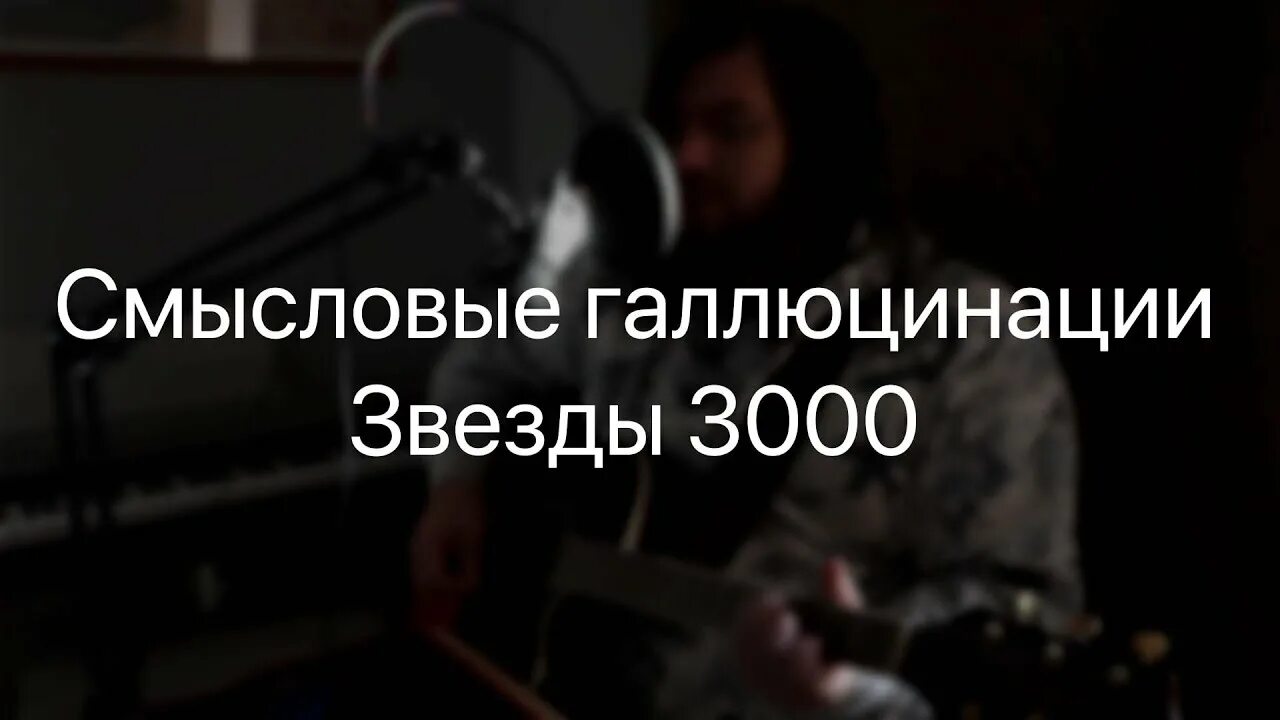 Смысловые галлюцинации
Звезды 3000